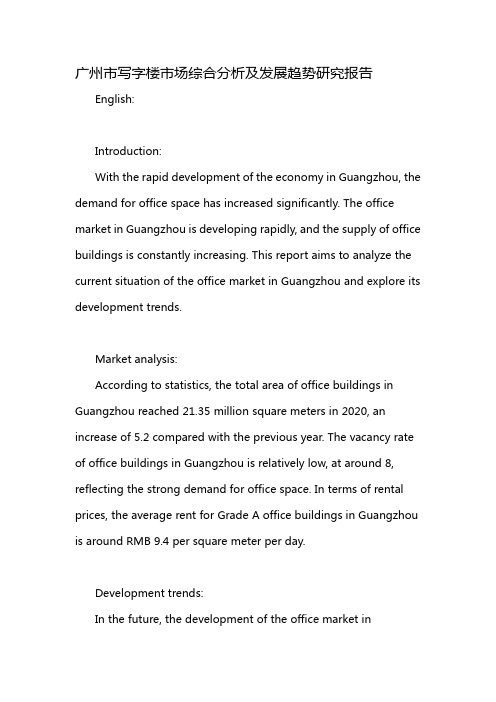 广州市写字楼市场综合分析及发展趋势研究报告

English:

Introduction:

With the rapid development of the economy in Guangzhou, the demand for office space has increased significantly. The office market in Guangzhou is developing rapidly, and the supply of office buildings is constantly increasing. This report aims to analyze the current situation of the office market in Guangzhou and explore its development trends.

Market analysis:

According to statistics, the total area of office buildings in Guangzhou reached 21.35 million square meters in 2020, an increase of 5.2 compared with the previous year. The vacancy rate of office buildings in Guangzhou is relatively low, at around 8, reflecting the strong demand for office space. In terms of rental prices, the average rent for Grade A office buildings in Guangzhou is around RMB 9.4 per square meter per day.

Development trends:

In the future, the development of the office market in